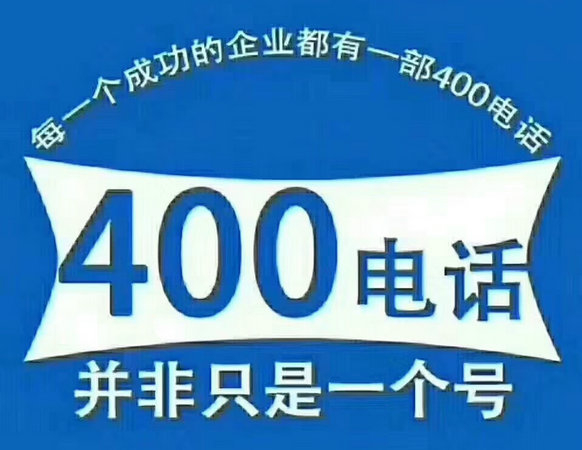 每一个成功的企业都有一部400电话

400电话

并非只是一个号